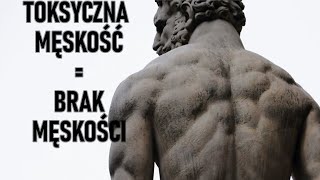 TOKSYCZNA MĘSKOŚĆ
=
BRAK MĘSKOŚCI